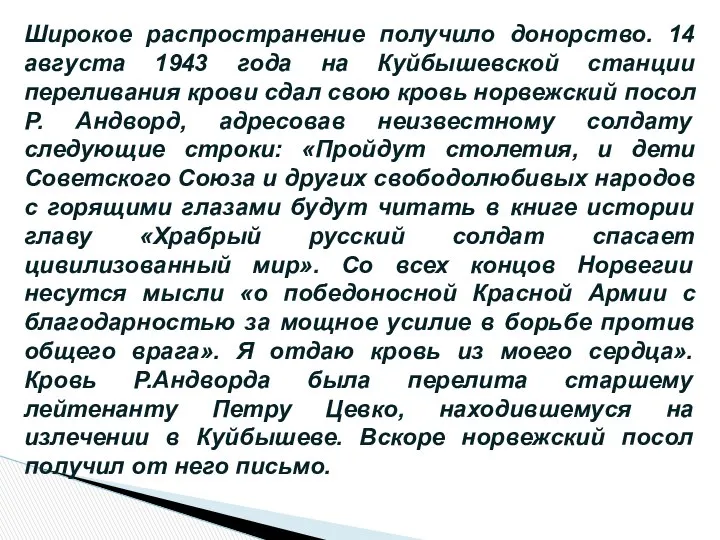 Широкое распространение получило донорство. 14 августа 1943 года на Куйбышевской станции переливания крови сдал свою кровь норвежский посол Р. Андворд, адресовав неизвестному солдату следующие строки: «Пройдут столетия, и дети Советского Союза и других свободолюбивых народов с горящими глазами будут читать в книге истории главу «Храбрый русский солдат спасает цивилизованный мир». Со всех концов Норвегии несутся мысли «о победоносной Красной Армии с благодарностью за мощное усилие в борьбе против общего врага». Я отдаю кровь из моего сердца». Кровь Р.Андворда была перелита старшему лейтенанту Петру Цевко, находившемуся на излечении в Куйбышеве. Вскоре норвежский посол получил от него письмо.